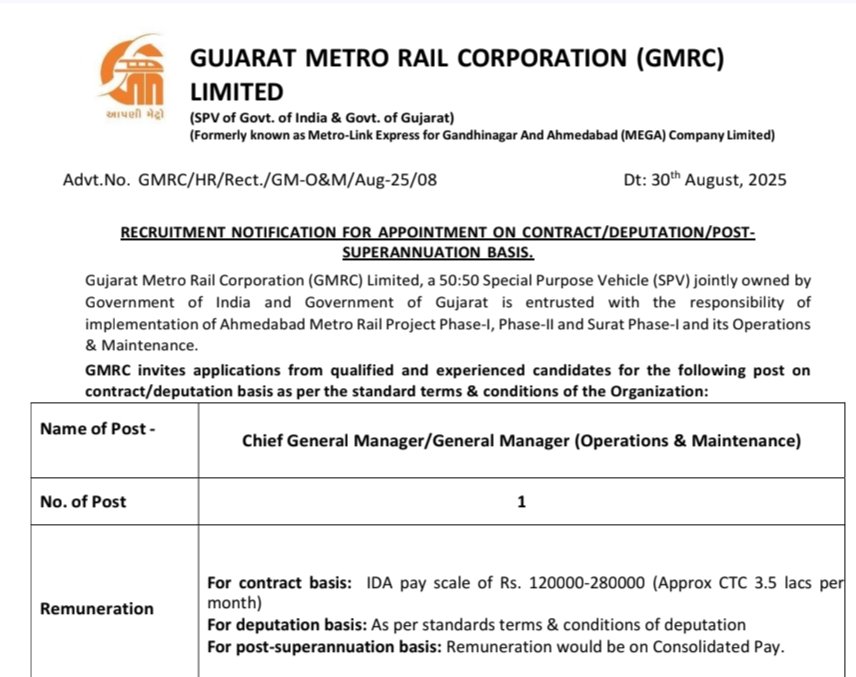 આપણી મેટ્રો

GUJARAT METRO RAIL CORPORATION (GMRC) LIMITED

(SPV of Govt. of India & Govt. of Gujarat)
(Formerly known as Metro-Link Express for Gandhinagar And Ahmedabad (MEGA) Company Limited)

Advt.No. GMRC/HR/Rect./GM-O&M/Aug-25/08 Dt: 30$^{th}$ August, 2025

RECRUITMENT NOTIFICATION FOR APPOINTMENT ON CONTRACT/DEPUTATION/POST-SUPERANNUATION BASIS.

Gujarat Metro Rail Corporation (GMRC) Limited, a 50:50 Special Purpose Vehicle (SPV) jointly owned by Government of India and Government of Gujarat is entrusted with the responsibility of implementation of Ahmedabad Metro Rail Project Phase-I, Phase-II and Surat Phase-I and its Operations & Maintenance.

GMRC invites applications from qualified and experienced candidates for the following post on contract/deputation basis as per the standard terms & conditions of the Organization:

| Name of Post - | Chief General Manager/General Manager (Operations & Maintenance) |
|---|---|
| No. of Post | 1 |
| Remuneration | For contract basis: IDA pay scale of Rs. 120000-280000 (Approx CTC 3.5 lacs per month) For deputation basis: As per standards terms & conditions of deputation For post-superannuation basis: Remuneration would be on Consolidated Pay. |